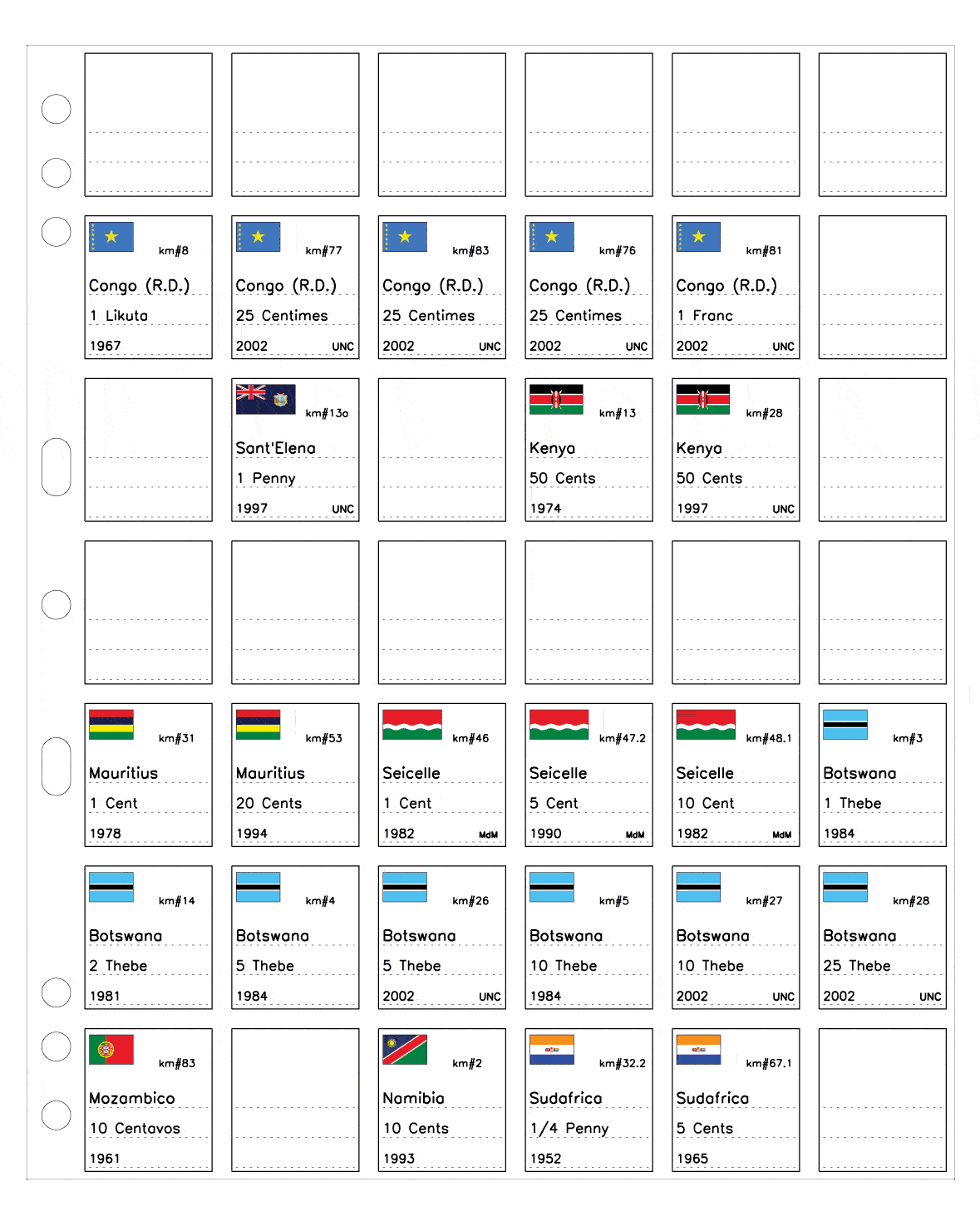 km#8
Congo (R.D.)
1 Likuta
1967

km#77
Congo (R.D.)
25 Centimes
2002 UNC

km#83
Congo (R.D.)
25 Centimes
2002 UNC

km#76
Congo (R.D.)
25 Centimes
2002 UNC

km#81
Congo (R.D.)
1 Franc
2002 UNC

km#13a
Sant'Elena
1 Penny
1997 UNC

km#13
Kenya
50 Cents
1974

km#28
Kenya
50 Cents
1997 UNC

km#31
Mauritius
1 Cent
1978

km#53
Mauritius
20 Cents
1994

km#46
Seicelle
1 Cent
1982 MdM

km#47.2
Seicelle
5 Cent
1990 MdM

km#48.1
Seicelle
10 Cent
1982 MdM

km#3
Botswana
1 Thebe
1984

km#14
Botswana
2 Thebe
1981

km#4
Botswana
5 Thebe
1984

km#26
Botswana
5 Thebe
2002 UNC

km#5
Botswana
10 Thebe
1984

km#27
Botswana
10 Thebe
2002 UNC

km#28
Botswana
25 Thebe
2002 UNC

km#83
Mozambico
10 Centavos
1961

km#2
Namibia
10 Cents
1993

km#32.2
Sudafrica
1/4 Penny
1952

km#67.1
Sudafrica
5 Cents
1965